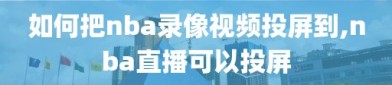 如何把nba录像视频投屏到,nba直播可以投屏